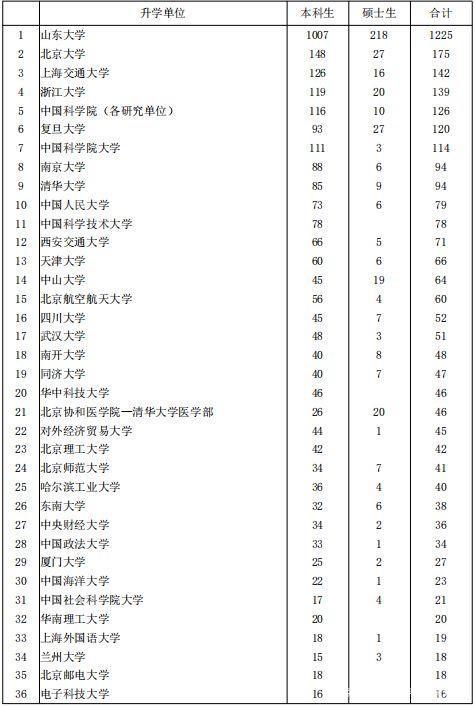 | | 升学单位 | 本科生 | 硕士生 | 合计 |
|---|---|---|---|---|
| 1 | 山东大学 | 1007 | 218 | 1225 |
| 2 | 北京大学 | 148 | 27 | 175 |
| 3 | 上海交通大学 | 126 | 16 | 142 |
| 4 | 浙江大学 | 119 | 20 | 139 |
| 5 | 中国科学院（各研究单位） | 116 | 10 | 126 |
| 6 | 复旦大学 | 93 | 27 | 120 |
| 7 | 中国科学院大学 | 111 | 3 | 114 |
| 8 | 南京大学 | 88 | 6 | 94 |
| 9 | 清华大学 | 85 | 9 | 94 |
| 10 | 中国人民大学 | 73 | 6 | 79 |
| 11 | 中国科学技术大学 | 78 | | 78 |
| 12 | 西安交通大学 | 66 | 5 | 71 |
| 13 | 天津大学 | 60 | 6 | 66 |
| 14 | 中山大学 | 45 | 19 | 64 |
| 15 | 北京航空航天大学 | 56 | 4 | 60 |
| 16 | 四川大学 | 45 | 7 | 52 |
| 17 | 武汉大学 | 48 | 3 | 51 |
| 18 | 南开大学 | 40 | 8 | 48 |
| 19 | 同济大学 | 40 | 7 | 47 |
| 20 | 华中科技大学 | 46 | | 46 |
| 21 | 北京协和医学院—清华大学医学部 | 26 | 20 | 46 |
| 22 | 对外经济贸易大学 | 44 | 1 | 45 |
| 23 | 北京理工大学 | 42 | | 42 |
| 24 | 北京师范大学 | 34 | 7 | 41 |
| 25 | 哈尔滨工业大学 | 36 | 4 | 40 |
| 26 | 东南大学 | 32 | 6 | 38 |
| 27 | 中央财经大学 | 34 | 2 | 36 |
| 28 | 中国政法大学 | 33 | 1 | 34 |
| 29 | 厦门大学 | 25 | 2 | 27 |
| 30 | 中国海洋大学 | 22 | 1 | 23 |
| 31 | 中国社会科学院大学 | 17 | 4 | 21 |
| 32 | 华南理工大学 | 20 | | 20 |
| 33 | 上海外国语大学 | 18 | 1 | 19 |
| 34 | 兰州大学 | 15 | 3 | 18 |
| 35 | 北京邮电大学 | 18 | | 18 |
| 36 | 电子科技大学 | 16 | | 16 |